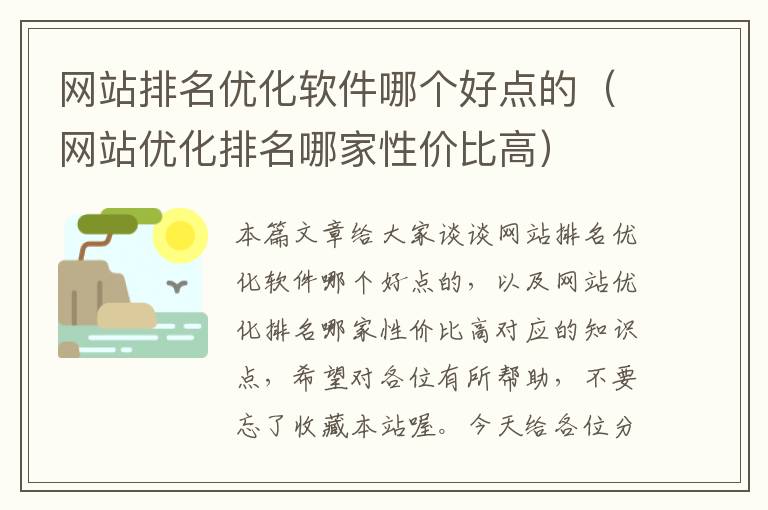 网站排名优化软件哪个好点的（网站优化排名哪家性价比高）

本篇文章给大家谈谈网站排名优化软件哪个好点的，以及网站优化排名哪家性价比高对应的知识点，希望对各位有所帮助，不要忘了收藏本站喔。今天给各位分